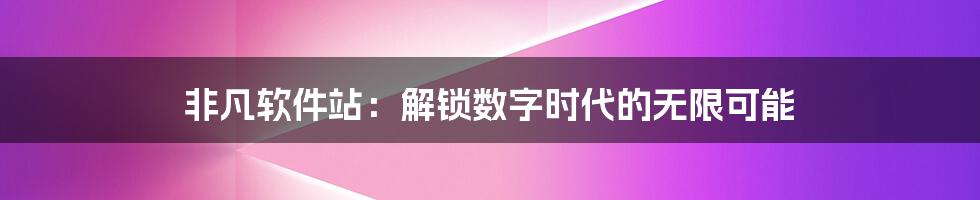 非凡软件站：解锁数字时代的无限可能